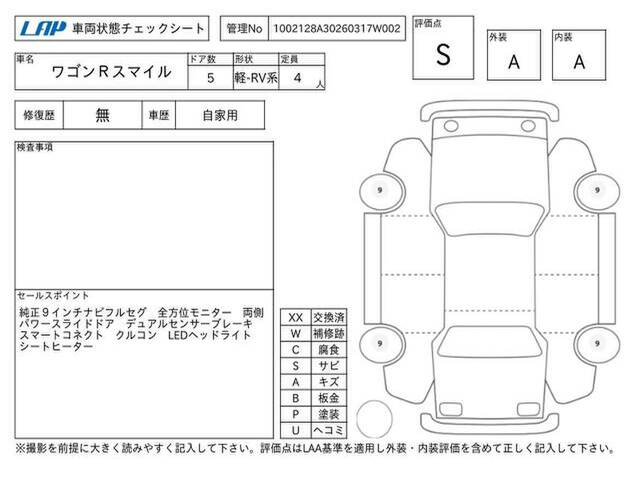 LAP 車両状態チェックシート

管理No 1002128A30260317W002

評価点
S

外装
A

内装
A

車名
ワゴンRスマイル

ドア数
5

形状
軽-RV系

定員
4人

修復歴 無

車歴 自家用

検査事項

セールスポイント
純正9インチナビフルセグ 全方位モニター 両側パワースライドドア デュアルセンサーブレーキ スマートコネクト クルコン LEDヘッドライト シートヒーター

| XX | 交換済 |
|---|---|
| W | 補修跡 |
| C | 腐食 |
| S | サビ |
| A | キズ |
| B | 板金 |
| P | 塗装 |
| U | ヘコミ |

9
9
9
9

※撮影を前提に大きく読みやすく記入して下さい。評価点はLAA基準を適用し外装・内装評価を含めて正しく記入して下さい。